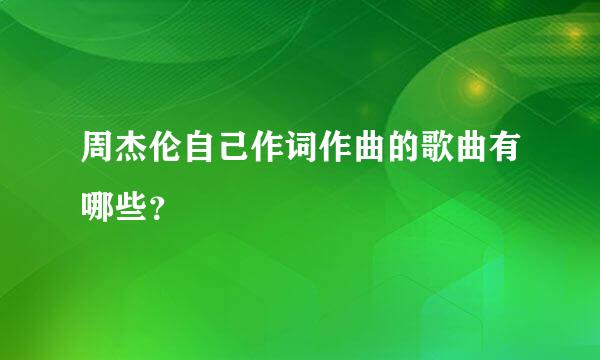 周杰伦自己作词作曲的歌曲有哪些？